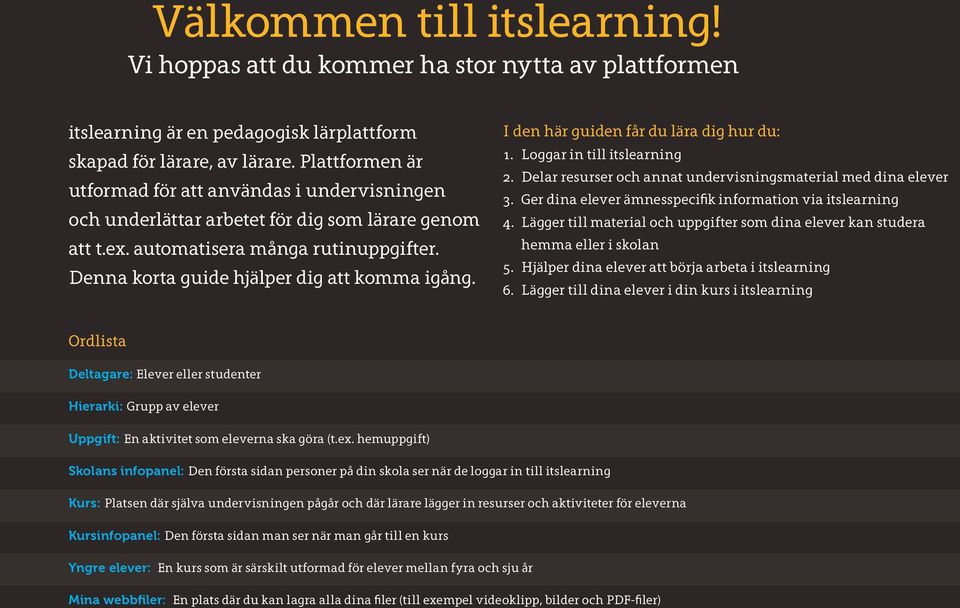 Välkommen till itslearning!
Vi hoppas att du kommer ha stor nytta av plattformen

itslearning är en pedagogisk lärplattform skapad för lärare, av lärare. Plattformen är utformad för att användas i undervisningen och underlättar arbetet för dig som lärare genom att t.ex. automatisera många rutinuppgifter. Denna korta guide hjälper dig att komma igång.

I den här guiden får du lära dig hur du:
1. Loggar in till itslearning
2. Delar resurser och annat undervisningsmaterial med dina elever
3. Ger dina elever ämnesspecifik information via itslearning
4. Lägger till material och uppgifter som dina elever kan studera hemma eller i skolan
5. Hjälper dina elever att börja arbeta i itslearning
6. Lägger till dina elever i din kurs i itslearning

Ordlista

Deltagare: Elever eller studenter

Hierarki: Grupp av elever

Uppgift: En aktivitet som eleverna ska göra (t.ex. hemuppgift)

Skolans infopanel: Den första sidan personer på din skola ser när de loggar in till itslearning

Kurs: Platsen där själva undervisningen pågår och där lärare lägger in resurser och aktiviteter för eleverna

Kursinfopanel: Den första sidan man ser när man går till en kurs

Yngre elever: En kurs som är särskilt utformad för elever mellan fyra och sju år

Mina webbfiler: En plats där du kan lagra alla dina filer (till exempel videoklipp, bilder och PDF-filer)